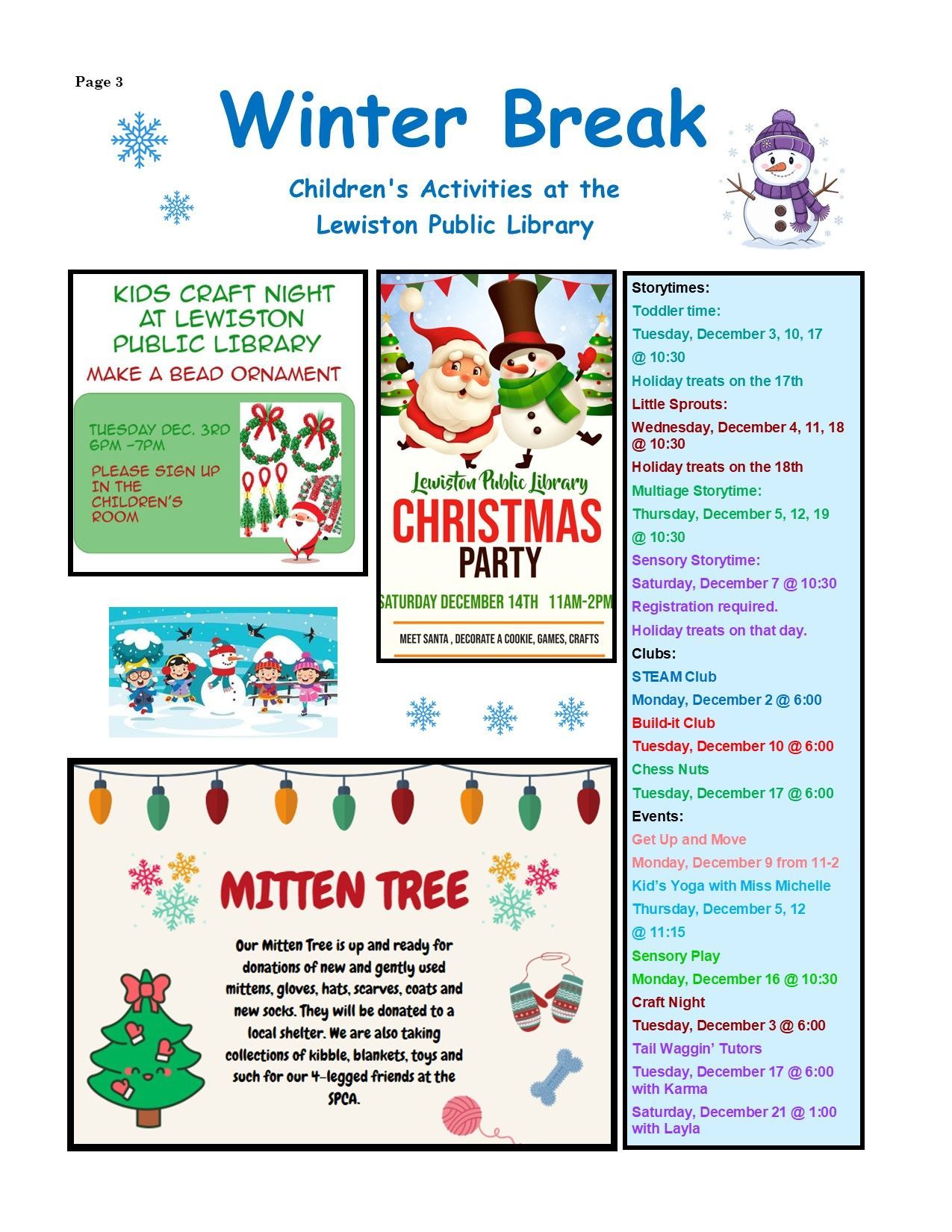 Page 3

Winter Break

Children's Activities at the
Lewiston Public Library

KIDS CRAFT NIGHT
AT LEWISTON
PUBLIC LIBRARY

MAKE A BEAD ORNAMENT

TUESDAY DEC. 3RD
6PM -7PM

PLEASE SIGN UP
IN THE
CHILDREN'S
ROOM

Lewiston Public Library
CHRISTMAS
PARTY
SATURDAY DECEMBER 14TH 11AM-2PM
MEET SANTA , DECORATE A COOKIE, GAMES, CRAFTS

MITTEN TREE

Our Mitten Tree is up and ready for donations of new and gently used mittens, gloves, hats, scarves, coats and new socks. They will be donated to a local shelter. We are also taking collections of kibble, blankets, toys and such for our 4-legged friends at the SPCA.

Storytimes:
Toddler time:
Tuesday, December 3, 10, 17
@ 10:30
Holiday treats on the 17th
Little Sprouts:
Wednesday, December 4, 11, 18
@ 10:30
Holiday treats on the 18th
Multiage Storytime:
Thursday, December 5, 12, 19
@ 10:30
Sensory Storytime:
Saturday, December 7 @ 10:30
Registration required.
Holiday treats on that day.
Clubs:
STEAM Club
Monday, December 2 @ 6:00
Build-it Club
Tuesday, December 10 @ 6:00
Chess Nuts
Tuesday, December 17 @ 6:00
Events:
Get Up and Move
Monday, December 9 from 11-2
Kid's Yoga with Miss Michelle
Thursday, December 5, 12
@ 11:15
Sensory Play
Monday, December 16 @ 10:30
Craft Night
Tuesday, December 3 @ 6:00
Tail Waggin' Tutors
Tuesday, December 17 @ 6:00
with Karma
Saturday, December 21 @ 1:00
with Layla